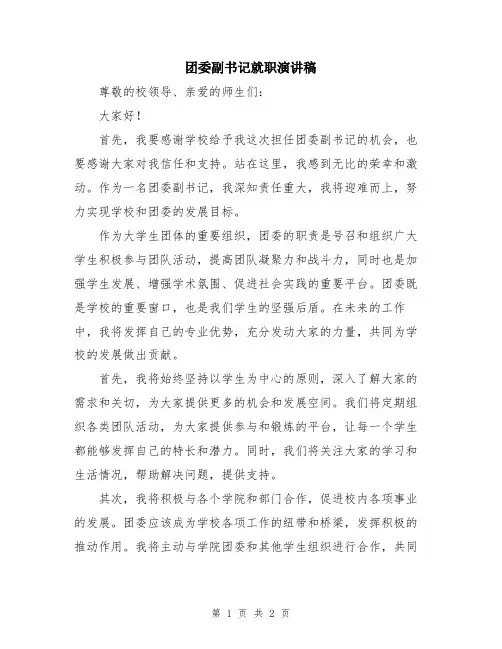 团委副书记就职演讲稿

尊敬的校领导、亲爱的师生们:

大家好!

首先，我要感谢学校给予我这次担任团委副书记的机会，也要感谢大家对我信任和支持。站在这里，我感到无比的荣幸和激动。作为一名团委副书记，我深知责任重大，我将迎难而上，努力实现学校和团委的发展目标。

作为大学生团体的重要组织，团委的职责是号召和组织广大学生积极参与团队活动，提高团队凝聚力和战斗力，同时也是加强学生发展、增强学术氛围、促进社会实践的重要平台。团委既是学校的重要窗口，也是我们学生的坚强后盾。在未来的工作中，我将发挥自己的专业优势，充分发动大家的力量，共同为学校的发展做出贡献。

首先，我将始终坚持以学生为中心的原则，深入了解大家的需求和关切，为大家提供更多的机会和发展空间。我们将定期组织各类团队活动，为大家提供参与和锻炼的平台，让每一个学生都能够发挥自己的特长和潜力。同时，我们将关注大家的学习和生活情况，帮助解决问题，提供支持。

其次，我将积极与各个学院和部门合作，促进校内各项事业的发展。团委应该成为学校各项工作的纽带和桥梁，发挥积极的推动作用。我将主动与学院团委和其他学生组织进行合作，共同

第 1 页 共 2 页